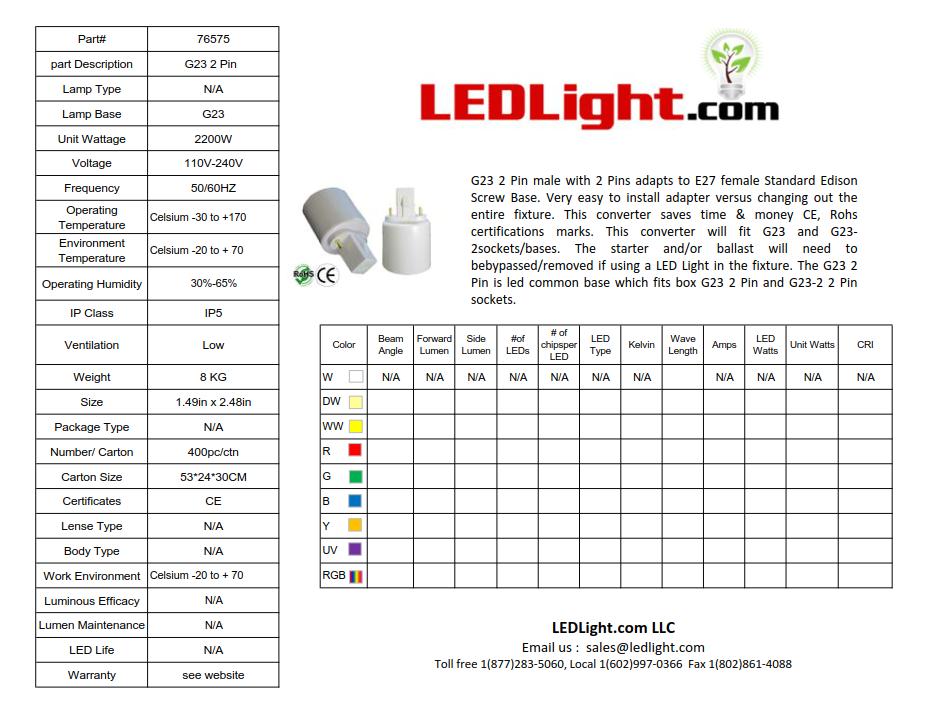 | Part# | 76575 |
|---|---|
| part Description | G23 2 Pin |
| Lamp Type | N/A |
| Lamp Base | G23 |
| Unit Wattage | 2200W |
| Voltage | 110V-240V |
| Frequency | 50/60HZ |
| Operating Temperature | Celsium -30 to +170 |
| Environment Temperature | Celsium -20 to + 70 |
| Operating Humidity | 30%-65% |
| IP Class | IP5 |
| Ventilation | Low |
| Weight | 8 KG |
| Size | 1.49in x 2.48in |
| Package Type | N/A |
| Number/ Carton | 400pc/ctn |
| Carton Size | 53*24*30CM |
| Certificates | CE |
| Lense Type | N/A |
| Body Type | N/A |
| Work Environment | Celsium -20 to + 70 |
| Luminous Efficacy | N/A |
| Lumen Maintenance | N/A |
| LED Life | N/A |
| Warranty | see website |

LEDLight.com

RoHS CE

G23 2 Pin male with 2 Pins adapts to E27 female Standard Edison Screw Base. Very easy to install adapter versus changing out the entire fixture. This converter saves time & money CE, Rohs certifications marks. This converter will fit G23 and G23-2sockets/bases. The starter and/or ballast will need to bebypassed/removed if using a LED Light in the fixture. The G23 2 Pin is led common base which fits box G23 2 Pin and G23-2 2 Pin sockets.

| Color | Beam Angle | Forward Lumen | Side Lumen | #of LEDs | # of chipsper LED | LED Type | Kelvin | Wave Length | Amps | LED Watts | Unit Watts | CRI |
|---|---|---|---|---|---|---|---|---|---|---|---|---|
| W | N/A | N/A | N/A | N/A | N/A | N/A | N/A | | N/A | N/A | N/A | N/A |
| DW | | | | | | | | | | | | |
| WW | | | | | | | | | | | | |
| R | | | | | | | | | | | | |
| G | | | | | | | | | | | | |
| B | | | | | | | | | | | | |
| Y | | | | | | | | | | | | |
| UV | | | | | | | | | | | | |
| RGB | | | | | | | | | | | | |

LEDLight.com LLC
Email us : sales@ledlight.com
Toll free 1(877)283-5060, Local 1(602)997-0366 Fax 1(802)861-4088